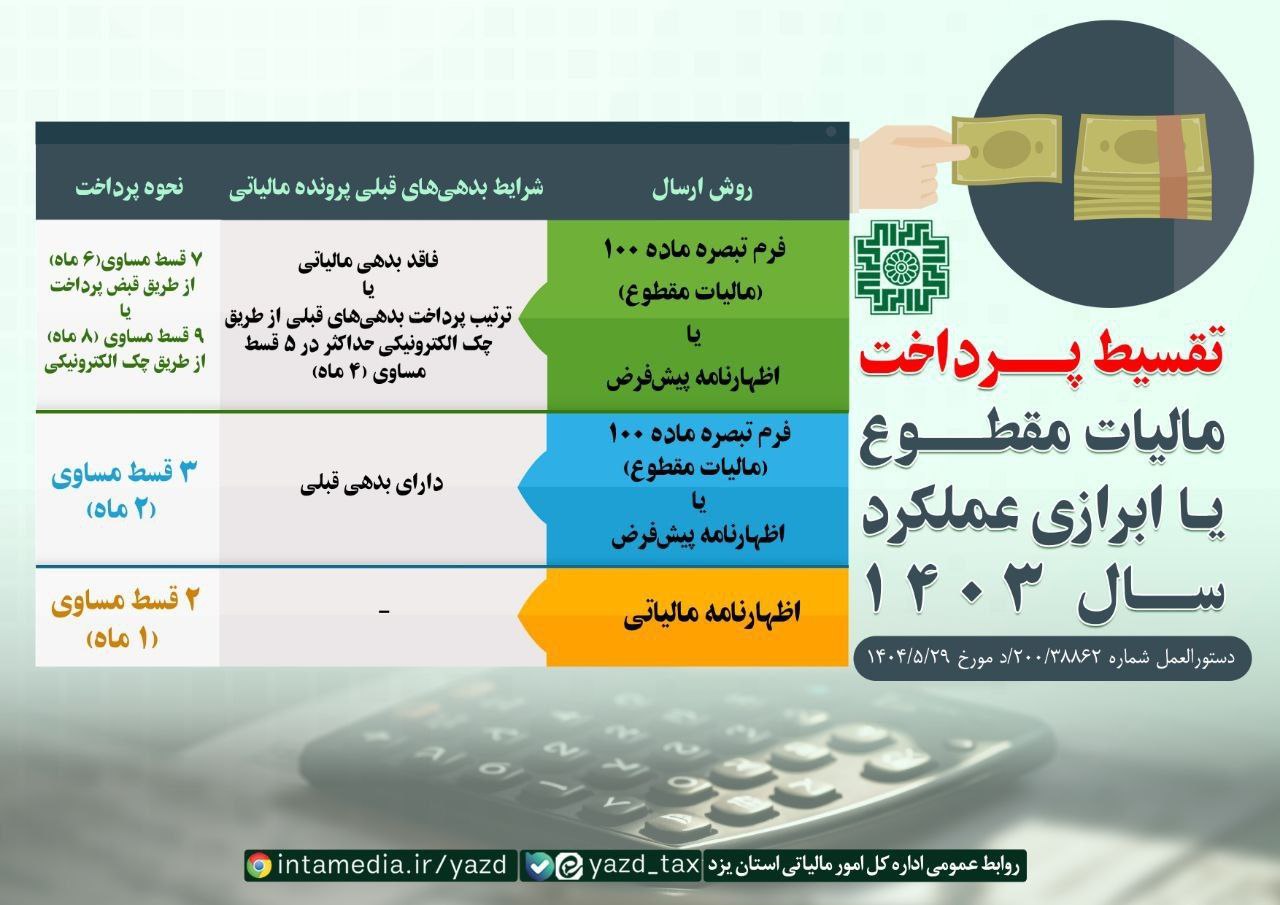 تقسیط پرداخت
مالیات مقطوع
یا ابرازی عملکرد
سال ۱۴۰۳

دستورالعمل شماره ۲۰۰/۳۸۸۶۲/د مورخ ۱۴۰۴/۵/۲۹

| روش ارسال | شرایط بدهی‌های قبلی پرونده مالیاتی | نحوه پرداخت |
|---|---|---|
| فرم تبصره ماده ۱۰۰ (مالیات مقطوع) یا اظهارنامه پیش‌فرض | فاقد بدهی مالیاتی یا ترتیب پرداخت بدهی‌های قبلی از طریق چک الکترونیکی حداکثر در ۵ قسط مساوی (۴ ماه) | ۷ قسط مساوی(۶ ماه) از طریق قبض پرداخت یا ۹ قسط مساوی (۸ ماه) از طریق چک الکترونیکی |
| فرم تبصره ماده ۱۰۰ (مالیات مقطوع) یا اظهارنامه پیش‌فرض | دارای بدهی قبلی | ۳ قسط مساوی (۲ ماه) |
| اظهارنامه مالیاتی | - | ۲ قسط مساوی (۱ ماه) |

روابط عمومی اداره کل امور مالیاتی استان یزد
yazd_tax
intamedia.ir/yazd